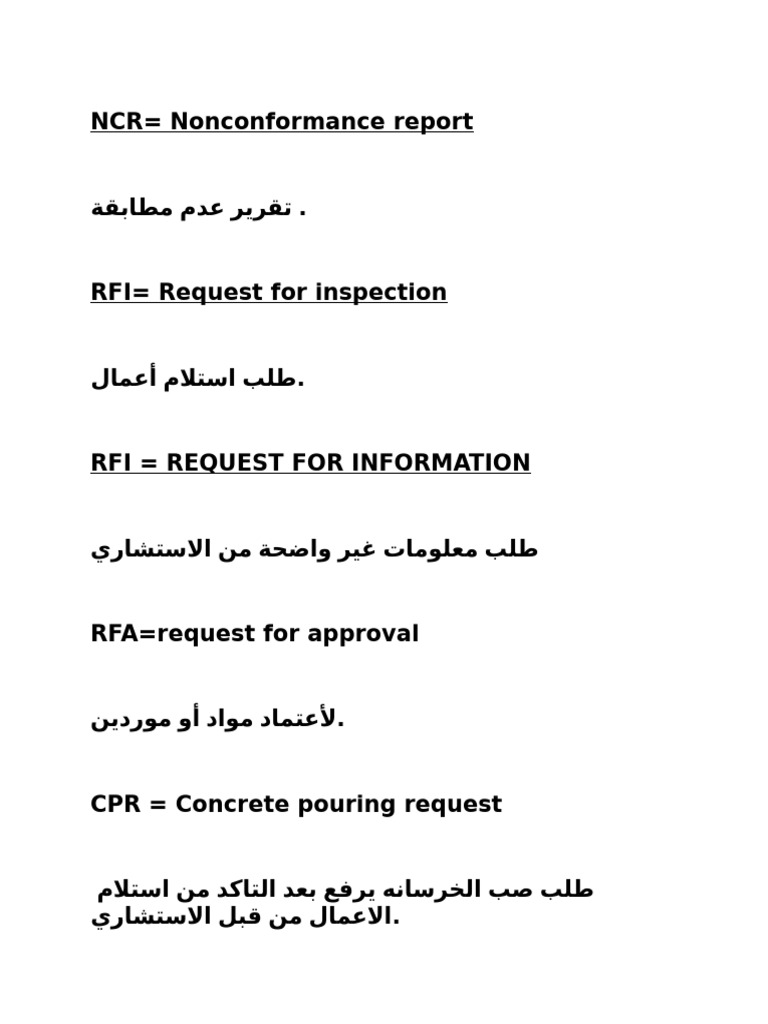 NCR= Nonconformance report

تقرير عدم مطابقة .

RFI= Request for inspection

طلب استلام أعمال.

RFI = REQUEST FOR INFORMATION

طلب معلومات غير واضحة من الاستشاري

RFA=request for approval

لأعتماد مواد أو موردين.

CPR = Concrete pouring request

طلب صب الخرسانه يرفع بعد التاكد من استلام الاعمال من قبل الاستشاري.